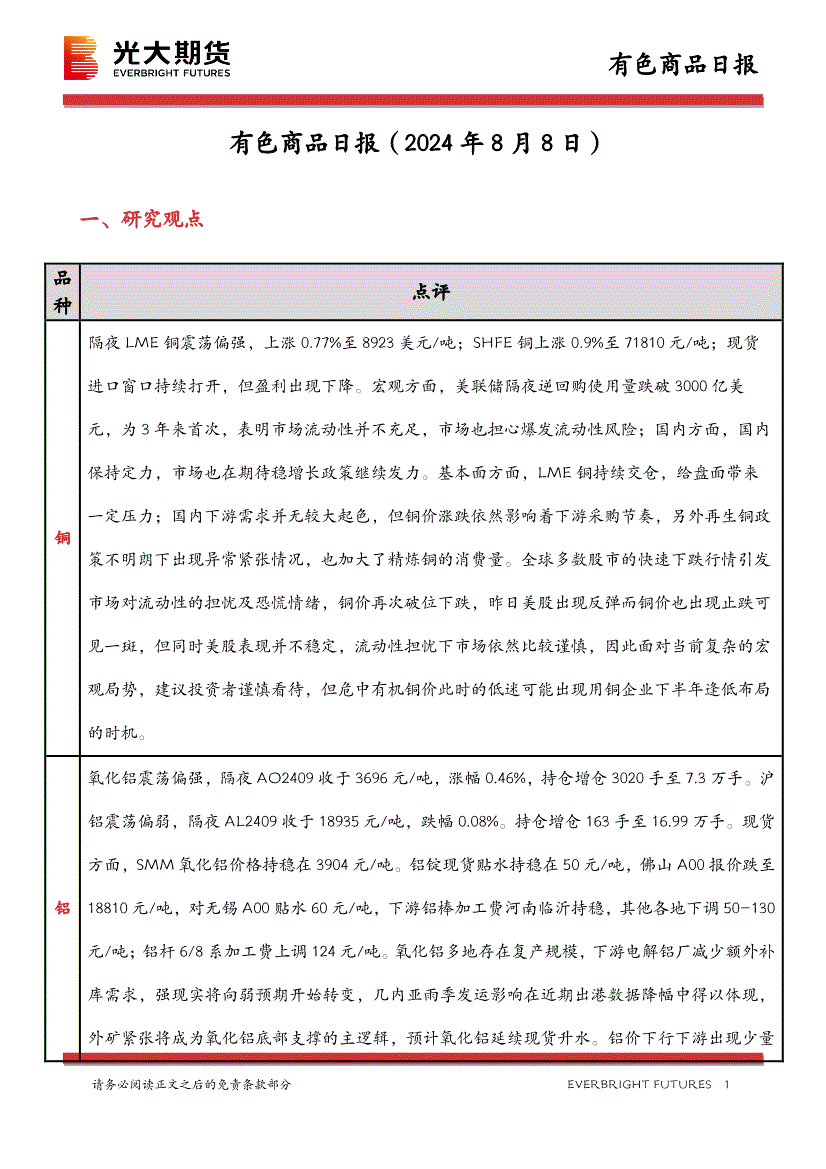 光大期货
EVERBRIGHT FUTURES

有色商品日报

有色商品日报（2024 年 8 月 8 日）

一、研究观点

| 品种 | 点评 |
|---|---|
| 铜 | 隔夜 LME 铜震荡偏强，上涨 0.77%至 8923 美元/吨；SHFE 铜上涨 0.9%至 71810 元/吨；现货进口窗口持续打开，但盈利出现下降。宏观方面，美联储隔夜逆回购使用量跌破 3000 亿美元，为 3 年来首次，表明市场流动性并不充足，市场也担心爆发流动性风险；国内方面，国内保持定力，市场也在期待稳增长政策继续发力。基本面方面，LME 铜持续交仓，给盘面带来一定压力；国内下游需求并无较大起色，但铜价涨跌依然影响着下游采购节奏，另外再生铜政策不明朗下出现异常紧张情况，也加大了精炼铜的消费量。全球多数股市的快速下跌行情引发市场对流动性的担忧及恐慌情绪，铜价再次破位下跌，昨日美股出现反弹而铜价也出现止跌可见一斑，但同时美股表现并不稳定，流动性担忧下市场依然比较谨慎，因此面对当前复杂的宏观局势，建议投资者谨慎看待，但危中有机铜价此时的低迷可能出现用铜企业下半年逢低布局的时机。 |
| 铝 | 氧化铝震荡偏强，隔夜 AO2409 收于 3696 元/吨，涨幅 0.46%，持仓增仓 3020 手至 7.3 万手。沪铝震荡偏弱，隔夜 AL2409 收于 18935 元/吨，跌幅 0.08%。持仓增仓 163 手至 16.99 万手。现货方面，SMM 氧化铝价格持稳在 3904 元/吨。铝锭现货贴水持稳在 50 元/吨，佛山 A00 报价跌至 18810 元/吨，对无锡 A00 贴水 60 元/吨，下游铝棒加工费河南临沂持稳，其他各地下调 50-130 元/吨；铝杆 6/8 系加工费上调 124 元/吨。氧化铝多地存在复产规模，下游电解铝厂减少额外补库需求，强现实将向弱预期开始转变，几内亚雨季发运影响在近期出港数据降幅中得以体现，外矿紧张将成为氧化铝底部支撑的主逻辑，预计氧化铝延续现货升水。铝价下行下游出现少量 |

请务必阅读正文之后的免责条款部分

EVERBRIGHT FUTURES 1